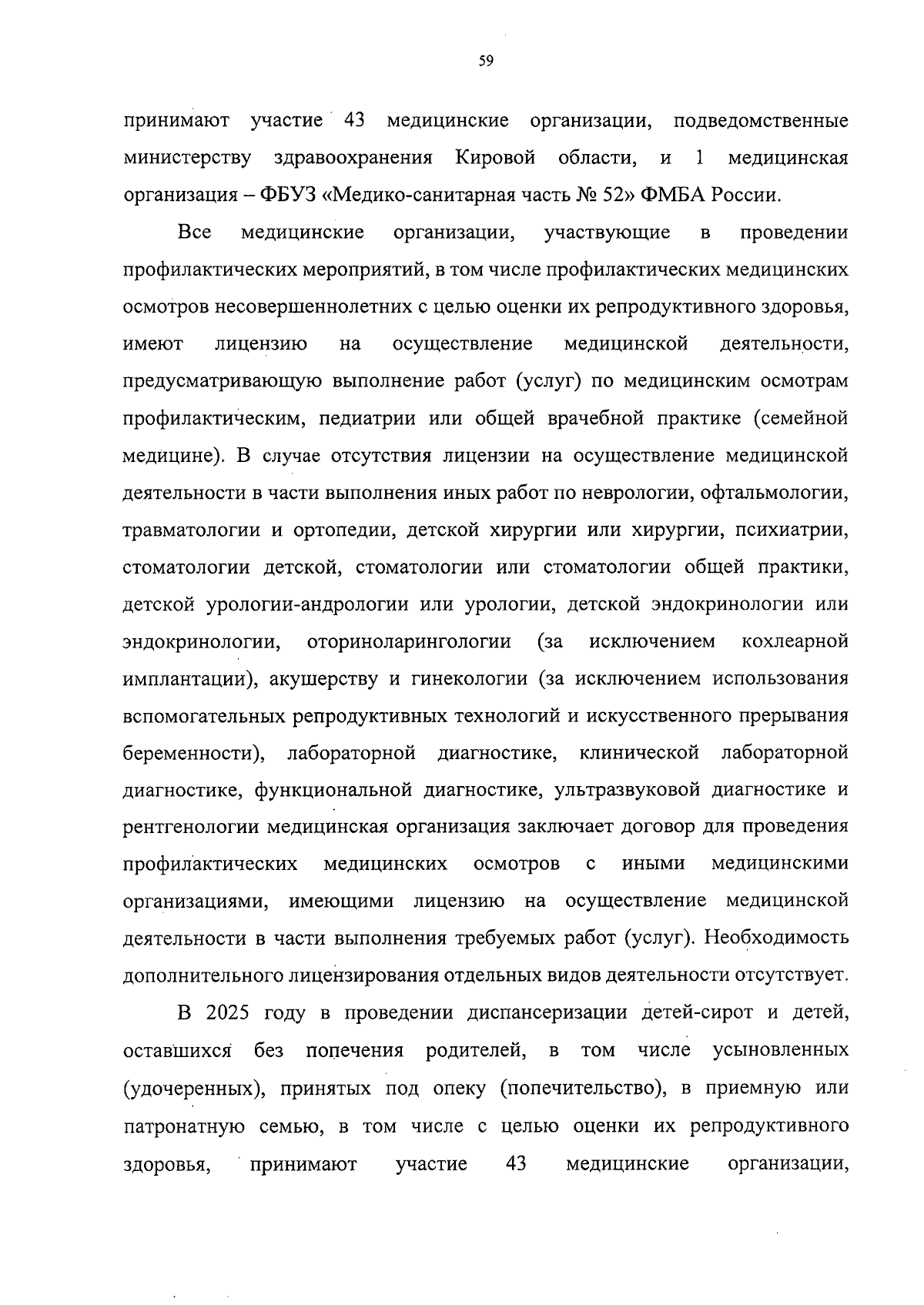 59

принимают участие 43 медицинские организации, подведомственные министерству здравоохранения Кировой области, и 1 медицинская организация – ФБУЗ «Медико-санитарная часть № 52» ФМБА России.

Все медицинские организации, участвующие в проведении профилактических мероприятий, в том числе профилактических медицинских осмотров несовершеннолетних с целью оценки их репродуктивного здоровья, имеют лицензию на осуществление медицинской деятельности, предусматривающую выполнение работ (услуг) по медицинским осмотрам профилактическим, педиатрии или общей врачебной практике (семейной медицине). В случае отсутствия лицензии на осуществление медицинской деятельности в части выполнения иных работ по неврологии, офтальмологии, травматологии и ортопедии, детской хирургии или хирургии, психиатрии, стоматологии детской, стоматологии или стоматологии общей практики, детской урологии-андрологии или урологии, детской эндокринологии или эндокринологии, оториноларингологии (за исключением кохлеарной имплантации), акушерству и гинекологии (за исключением использования вспомогательных репродуктивных технологий и искусственного прерывания беременности), лабораторной диагностике, клинической лабораторной диагностике, функциональной диагностике, ультразвуковой диагностике и рентгенологии медицинская организация заключает договор для проведения профилактических медицинских осмотров с иными медицинскими организациями, имеющими лицензию на осуществление медицинской деятельности в части выполнения требуемых работ (услуг). Необходимость дополнительного лицензирования отдельных видов деятельности отсутствует.

В 2025 году в проведении диспансеризации детей-сирот и детей, оставшихся без попечения родителей, в том числе усыновленных (удочеренных), принятых под опеку (попечительство), в приемную или патронатную семью, в том числе с целью оценки их репродуктивного здоровья, принимают участие 43 медицинские организации,